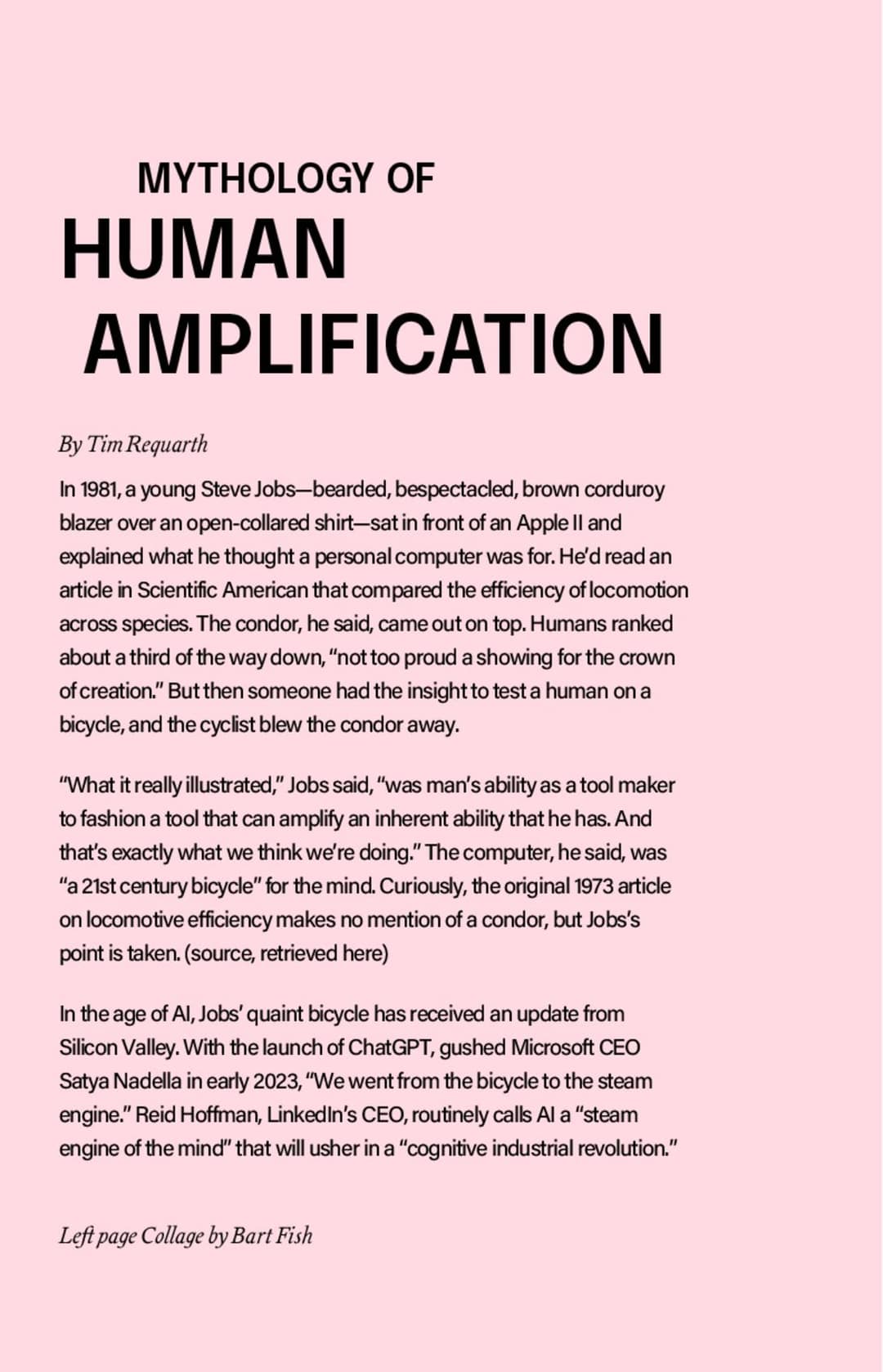 MYTHOLOGY OF
HUMAN
AMPLIFICATION

By Tim Requarth

In 1981, a young Steve Jobs—bearded, bespectacled, brown corduroy blazer over an open-collared shirt—sat in front of an Apple II and explained what he thought a personal computer was for. He'd read an article in Scientific American that compared the efficiency of locomotion across species. The condor, he said, came out on top. Humans ranked about a third of the way down, "not too proud a showing for the crown of creation." But then someone had the insight to test a human on a bicycle, and the cyclist blew the condor away.

"What it really illustrated," Jobs said, "was man's ability as a tool maker to fashion a tool that can amplify an inherent ability that he has. And that's exactly what we think we're doing." The computer, he said, was "a 21st century bicycle" for the mind. Curiously, the original 1973 article on locomotive efficiency makes no mention of a condor, but Jobs's point is taken. (source, retrieved here)

In the age of AI, Jobs' quaint bicycle has received an update from Silicon Valley. With the launch of ChatGPT, gushed Microsoft CEO Satya Nadella in early 2023, "We went from the bicycle to the steam engine." Reid Hoffman, LinkedIn's CEO, routinely calls AI a "steam engine of the mind" that will usher in a "cognitive industrial revolution."

Left page Collage by Bart Fish